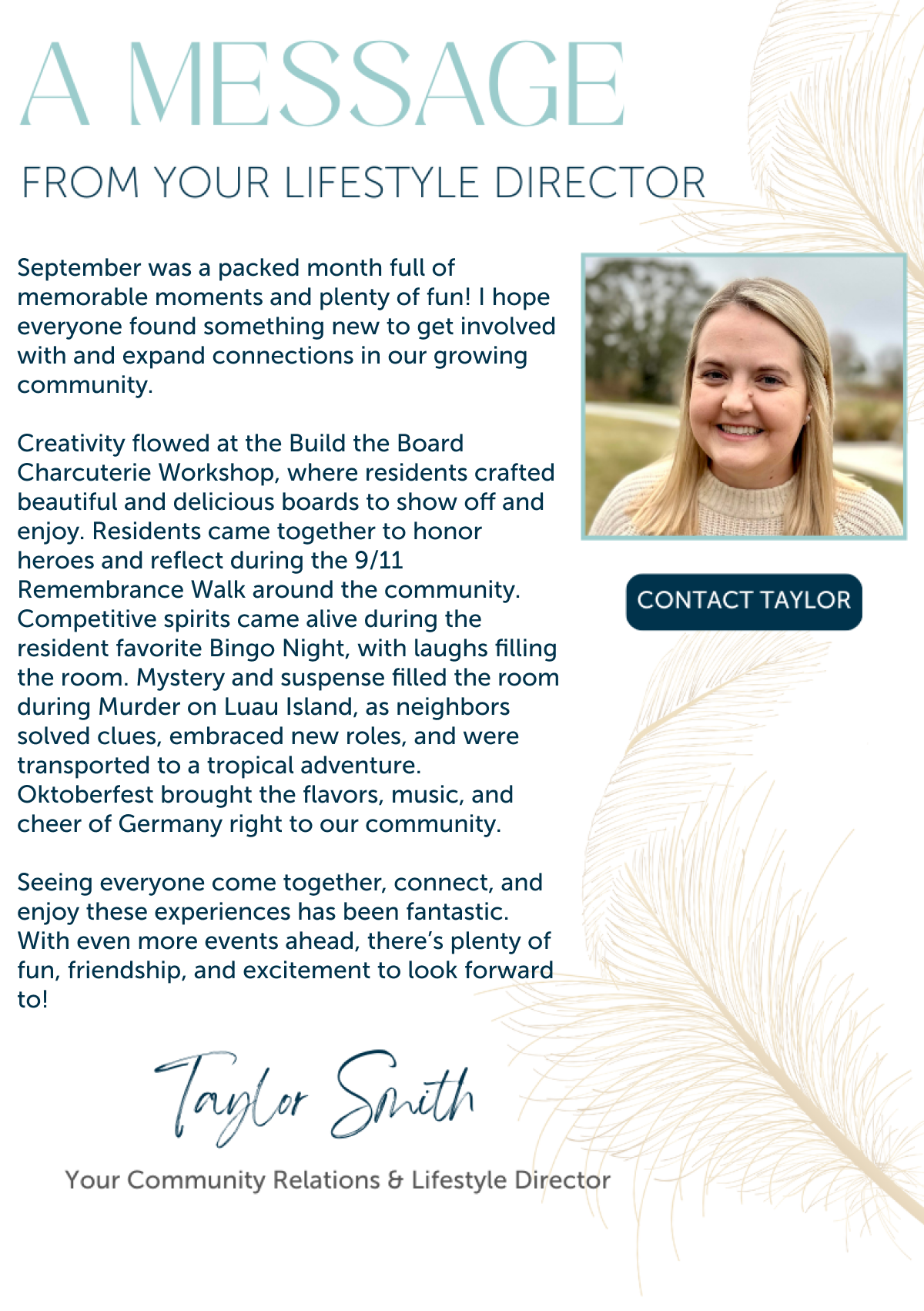 A MESSAGE

FROM YOUR LIFESTYLE DIRECTOR

September was a packed month full of memorable moments and plenty of fun! I hope everyone found something new to get involved with and expand connections in our growing community.

Creativity flowed at the Build the Board Charcuterie Workshop, where residents crafted beautiful and delicious boards to show off and enjoy. Residents came together to honor heroes and reflect during the 9/11 Remembrance Walk around the community. Competitive spirits came alive during the resident favorite Bingo Night, with laughs filling the room. Mystery and suspense filled the room during Murder on Luau Island, as neighbors solved clues, embraced new roles, and were transported to a tropical adventure. Oktoberfest brought the flavors, music, and cheer of Germany right to our community.

Seeing everyone come together, connect, and enjoy these experiences has been fantastic. With even more events ahead, there's plenty of fun, friendship, and excitement to look forward to!

CONTACT TAYLOR

Taylor Smith

Your Community Relations & Lifestyle Director